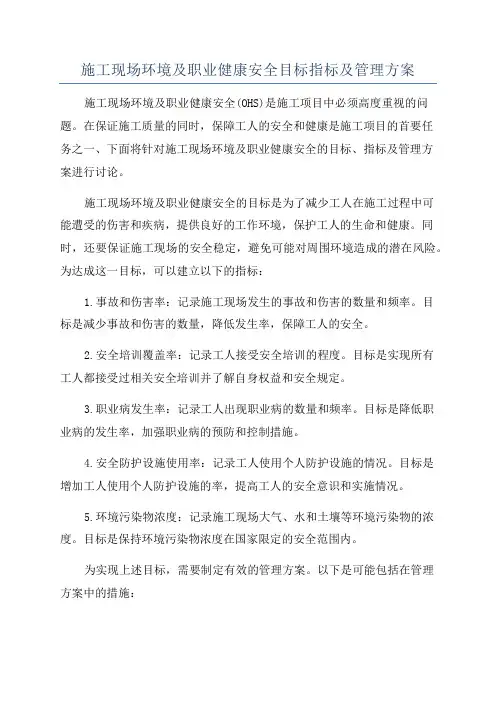 施工现场环境及职业健康安全目标指标及管理方案

施工现场环境及职业健康安全(OHS)是施工项目中必须高度重视的问题。在保证施工质量的同时，保障工人的安全和健康是施工项目的首要任务之一、下面将针对施工现场环境及职业健康安全的目标、指标及管理方案进行讨论。

施工现场环境及职业健康安全的目标是为了减少工人在施工过程中可能遭受的伤害和疾病，提供良好的工作环境，保护工人的生命和健康。同时，还要保证施工现场的安全稳定，避免可能对周围环境造成的潜在风险。为达成这一目标，可以建立以下的指标：

1.事故和伤害率：记录施工现场发生的事故和伤害的数量和频率。目标是减少事故和伤害的数量，降低发生率，保障工人的安全。

2.安全培训覆盖率：记录工人接受安全培训的程度。目标是实现所有工人都接受过相关安全培训并了解自身权益和安全规定。

3.职业病发生率：记录工人出现职业病的数量和频率。目标是降低职业病的发生率，加强职业病的预防和控制措施。

4.安全防护设施使用率：记录工人使用个人防护设施的情况。目标是增加工人使用个人防护设施的率，提高工人的安全意识和实施情况。

5.环境污染物浓度：记录施工现场大气、水和土壤等环境污染物的浓度。目标是保持环境污染物浓度在国家限定的安全范围内。

为实现上述目标，需要制定有效的管理方案。以下是可能包括在管理方案中的措施：